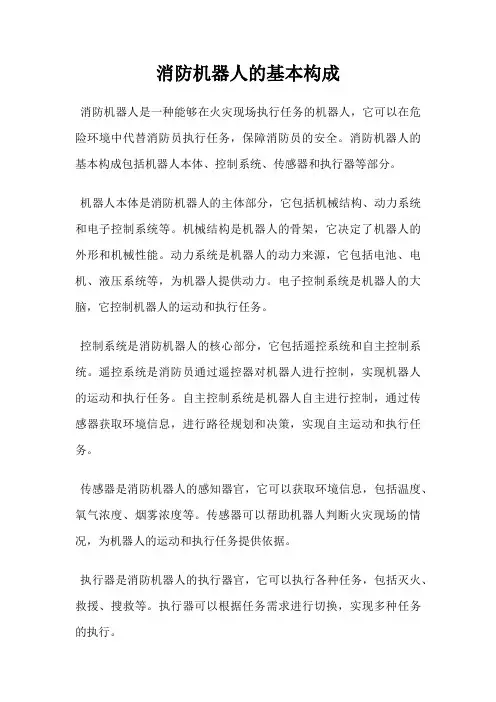 消防机器人的基本构成

消防机器人是一种能够在火灾现场执行任务的机器人，它可以在危险环境中代替消防员执行任务，保障消防员的安全。消防机器人的基本构成包括机器人本体、控制系统、传感器和执行器等部分。

机器人本体是消防机器人的主体部分，它包括机械结构、动力系统和电子控制系统等。机械结构是机器人的骨架，它决定了机器人的外形和机械性能。动力系统是机器人的动力来源，它包括电池、电机、液压系统等，为机器人提供动力。电子控制系统是机器人的大脑，它控制机器人的运动和执行任务。

控制系统是消防机器人的核心部分，它包括遥控系统和自主控制系统。遥控系统是消防员通过遥控器对机器人进行控制，实现机器人的运动和执行任务。自主控制系统是机器人自主进行控制，通过传感器获取环境信息，进行路径规划和决策，实现自主运动和执行任务。

传感器是消防机器人的感知器官，它可以获取环境信息，包括温度、氧气浓度、烟雾浓度等。传感器可以帮助机器人判断火灾现场的情况，为机器人的运动和执行任务提供依据。

执行器是消防机器人的执行器官，它可以执行各种任务，包括灭火、救援、搜救等。执行器可以根据任务需求进行切换，实现多种任务的执行。